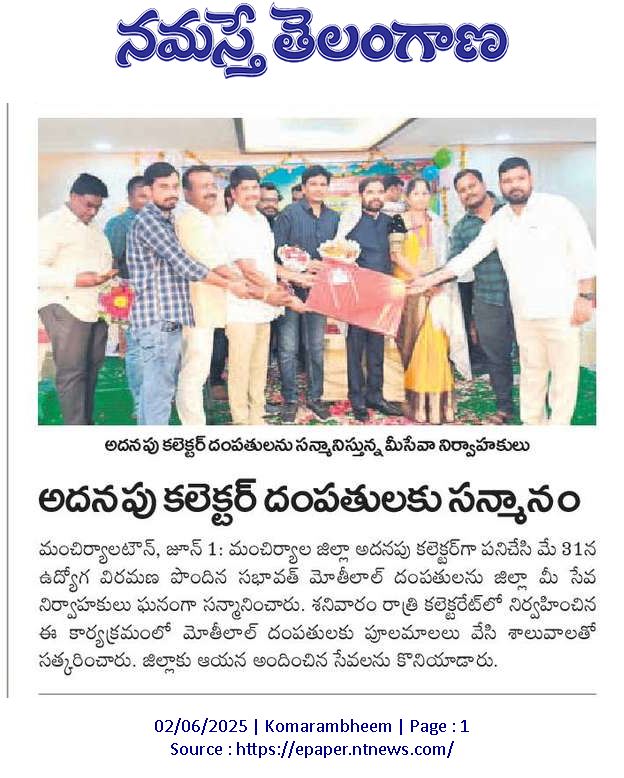 నమస్తే తెలంగాణ

అదనపు కలెక్టర్ దంపతులను సన్మానిస్తున్న మీసేవా నిర్వాహకులు

అదనపు కలెక్టర్ దంపతులకు సన్మానం

మంచిర్యాలటౌన్, జూన్ 1: మంచిర్యాల జిల్లా అదనపు కలెక్టర్‌గా పనిచేసి మే 31న ఉద్యోగ విరమణ పొందిన సభావత్ మోతీలాల్ దంపతులను జిల్లా మీ సేవ నిర్వాహకులు ఘనంగా సన్మానించారు. శనివారం రాత్రి కలెక్టరేట్‌లో నిర్వహించిన ఈ కార్యక్రమంలో మోతీలాల్ దంపతులకు పూలమాలలు వేసి శాలువాలతో సత్కరించారు. జిల్లాకు ఆయన అందించిన సేవలను కొనియాడారు.

02/06/2025 | Komarambheem | Page : 1
Source : https://epaper.ntnews.com/